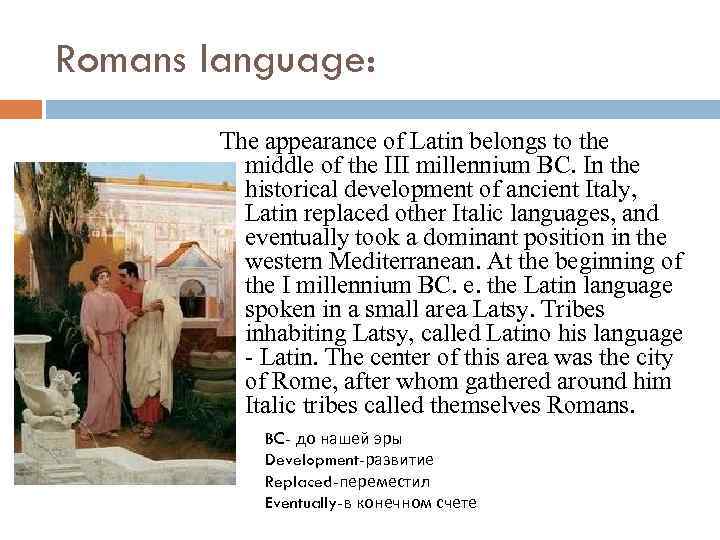 Romans language:

The appearance of Latin belongs to the middle of the III millennium BC. In the historical development of ancient Italy, Latin replaced other Italic languages, and eventually took a dominant position in the western Mediterranean. At the beginning of the I millennium BC. e. the Latin language spoken in a small area Latsy. Tribes inhabiting Latsy, called Latino his language - Latin. The center of this area was the city of Rome, after whom gathered around him Italic tribes called themselves Romans.

BC- до нашей эры
Development-развитие
Replaced-переместил
Eventually-в конечном счете